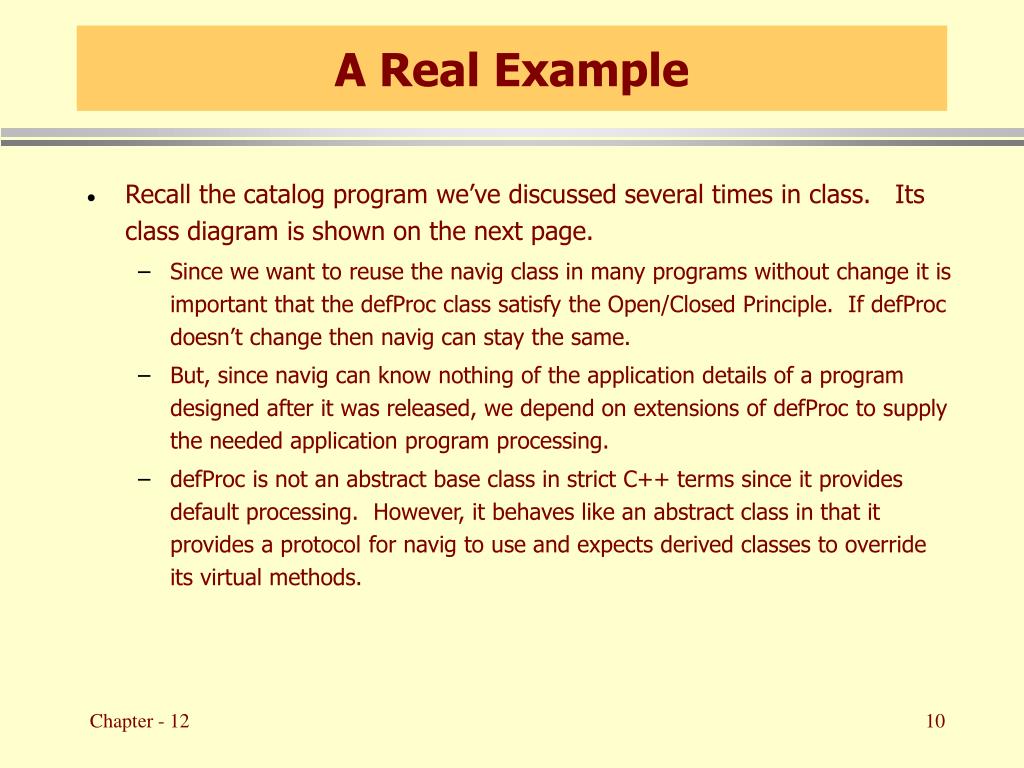 A Real Example

• Recall the catalog program we've discussed several times in class. Its class diagram is shown on the next page.

– Since we want to reuse the navig class in many programs without change it is important that the defProc class satisfy the Open/Closed Principle. If defProc doesn't change then navig can stay the same.

– But, since navig can know nothing of the application details of a program designed after it was released, we depend on extensions of defProc to supply the needed application program processing.

– defProc is not an abstract base class in strict C++ terms since it provides default processing. However, it behaves like an abstract class in that it provides a protocol for navig to use and expects derived classes to override its virtual methods.

Chapter - 12

10